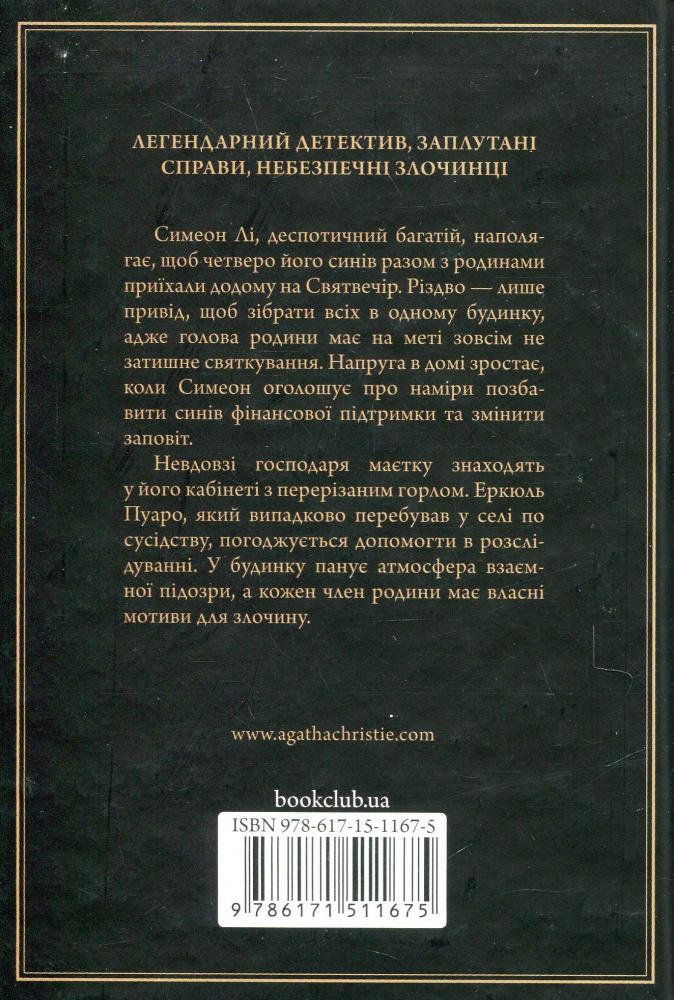 ЛЕГЕНДАРНИЙ ДЕТЕКТИВ, ЗАПЛУТАНІ СПРАВИ, НЕБЕЗПЕЧНІ ЗЛОЧИНЦІ

Симеон Лі, деспотичний багатій, наполягає, щоб четверо його синів разом з родинами приїхали додому на Святвечір. Різдво — лише привід, щоб зібрати всіх в одному будинку, адже голова родини має на меті зовсім не затишне святкування. Напруга в домі зростає, коли Симеон оголошує про наміри позбавити синів фінансової підтримки та змінити заповіт.

Невдовзі господаря маєтку знаходять у його кабінеті з перерізаним горлом. Еркюль Пуаро, який випадково перебував у селі по сусідству, погоджується допомогти в розслідуванні. У будинку панує атмосфера взаємної підозри, а кожен член родини має власні мотиви для злочину.

www.agathachristie.com

bookclub.ua

ISBN 978-617-15-1167-5

9 786171 511675